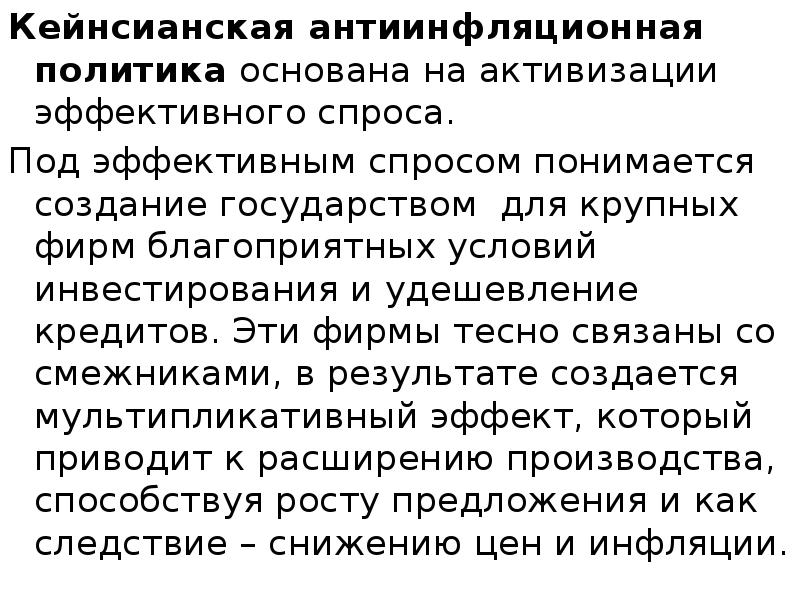 Кейнсианская антиинфляционная политика основана на активизации эффективного спроса.

Под эффективным спросом понимается создание государством  для крупных фирм благоприятных условий инвестирования и удешевление кредитов. Эти фирмы тесно связаны со смежниками, в результате создается мультипликативный эффект, который приводит к расширению производства, способствуя росту предложения и как следствие – снижению цен и инфляции.